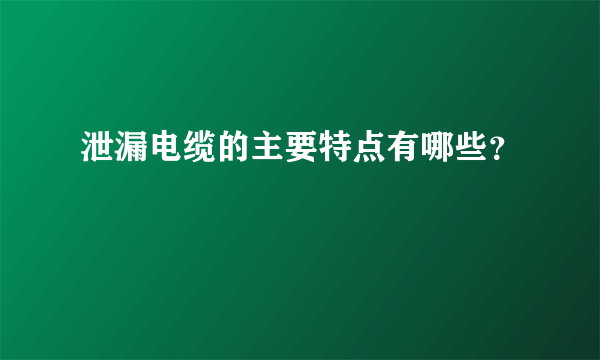 泄漏电缆的主要特点有哪些？